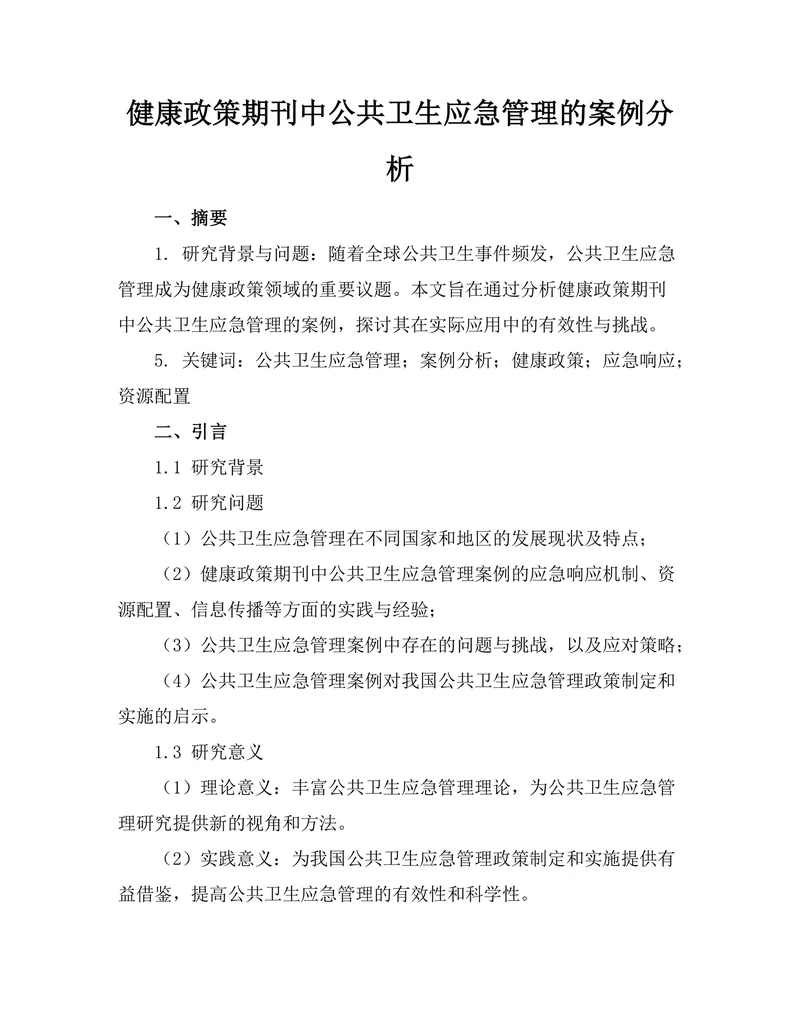 健康政策期刊中公共卫生应急管理的案例分析

一、摘要

1. 研究背景与问题：随着全球公共卫生事件频发，公共卫生应急管理成为健康政策领域的重要议题。本文旨在通过分析健康政策期刊中公共卫生应急管理的案例，探讨其在实际应用中的有效性与挑战。

5. 关键词：公共卫生应急管理；案例分析；健康政策；应急响应；资源配置

二、引言

1.1 研究背景

1.2 研究问题

（1）公共卫生应急管理在不同国家和地区的发展现状及特点；

（2）健康政策期刊中公共卫生应急管理案例的应急响应机制、资源配置、信息传播等方面的实践与经验；

（3）公共卫生应急管理案例中存在的问题与挑战，以及应对策略；

（4）公共卫生应急管理案例对我国公共卫生应急管理政策制定和实施的启示。

1.3 研究意义

（1）理论意义：丰富公共卫生应急管理理论，为公共卫生应急管理研究提供新的视角和方法。

（2）实践意义：为我国公共卫生应急管理政策制定和实施提供有益借鉴，提高公共卫生应急管理的有效性和科学性。